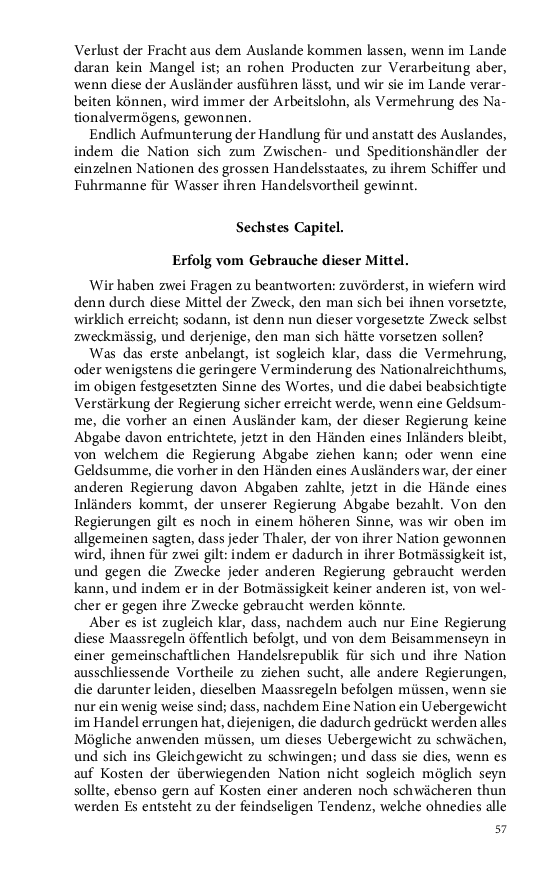 Verlust der Fracht aus dem Auslande kommen lassen, wenn im Lande daran kein Mangel ist; an rohen Producten zur Verarbeitung aber, wenn diese der Ausländer ausführen lässt, und wir sie im Lande verarbeiten können, wird immer der Arbeitslohn, als Vermehrung des Nationalvermögens, gewonnen.

Endlich Aufmunterung der Handlung für und anstatt des Auslandes, indem die Nation sich zum Zwischen- und Speditionshändler der einzelnen Nationen des grossen Handelsstaates, zu ihrem Schiffer und Fuhrmanne für Wasser ihren Handelsvortheil gewinnt.

Sechstes Capitel.

Erfolg vom Gebrauche dieser Mittel.

Wir haben zwei Fragen zu beantworten: zuvörderst, in wiefern wird denn durch diese Mittel der Zweck, den man sich bei ihnen vorsetzte, wirklich erreicht; sodann, ist denn nun dieser vorgesetzte Zweck selbst zweckmässig, und derjenige, den man sich hätte vorsetzen sollen?

Was das erste anbelangt, ist sogleich klar, dass die Vermehrung, oder wenigstens die geringere Verminderung des Nationalreichthums, im obigen festgesetzten Sinne des Wortes, und die dabei beabsichtigte Verstärkung der Regierung sicher erreicht werde, wenn eine Geldsumme, die vorher an einen Ausländer kam, der dieser Regierung keine Abgabe davon entrichtete, jetzt in den Händen eines Inländers bleibt, von welchem die Regierung Abgabe ziehen kann; oder wenn eine Geldsumme, die vorher in den Händen eines Ausländers war, der einer anderen Regierung davon Abgaben zahlte, jetzt in die Hände eines Inländers kommt, der unserer Regierung Abgabe bezahlt. Von den Regierungen gilt es noch in einem höheren Sinne, was wir oben im allgemeinen sagten, dass jeder Thaler, der von ihrer Nation gewonnen wird, ihnen für zwei gilt: indem er dadurch in ihrer Botmässigkeit ist, und gegen die Zwecke jeder anderen Regierung gebraucht werden kann, und indem er in der Botmässigkeit keiner anderen ist, von welcher er gegen ihre Zwecke gebraucht werden könnte.

Aber es ist zugleich klar, dass, nachdem auch nur Eine Regierung diese Maassregeln öffentlich befolgt, und von dem Beisammenseyn in einer gemeinschaftlichen Handelsrepublik für sich und ihre Nation ausschliessende Vortheile zu ziehen sucht, alle andere Regierungen, die darunter leiden, dieselben Maassregeln befolgen müssen, wenn sie nur ein wenig weise sind; dass, nachdem Eine Nation ein Uebergewicht im Handel errungen hat, diejenigen, die dadurch gedrückt werden alles Mögliche anwenden müssen, um dieses Uebergewicht zu schwächen, und sich ins Gleichgewicht zu schwingen; und dass sie dies, wenn es auf Kosten der überwiegenden Nation nicht sogleich möglich seyn sollte, ebenso gern auf Kosten einer anderen noch schwächeren thun werden Es entsteht zu der feindseligen Tendenz, welche ohnedies alle

57